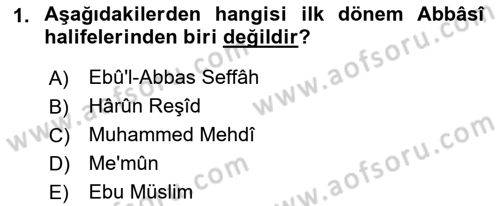 1. Aşağıdakilerden hangisi ilk dönem Abbâsî halifelerinden biri değildir?

A) Ebû'l-Abbas Seffâh
B) Hârûn Reşîd
C) Muhammed Mehdî
D) Me'mûn
E) Ebu Müslim

www.aofsoru.com
www.aofsoru.com
www.aofsoru.com
www.aofsoru.com